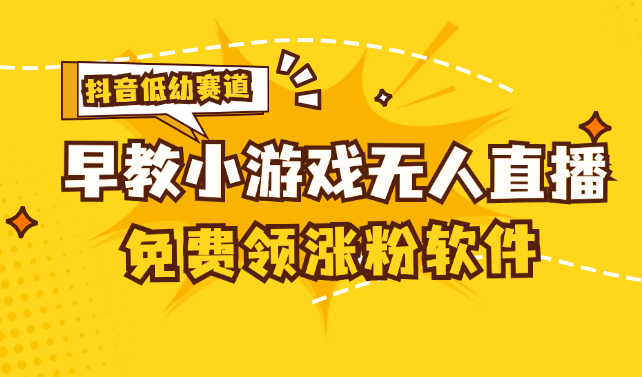 抖音低幼赛道

早教小游戏无人直播

免费领涨粉软件